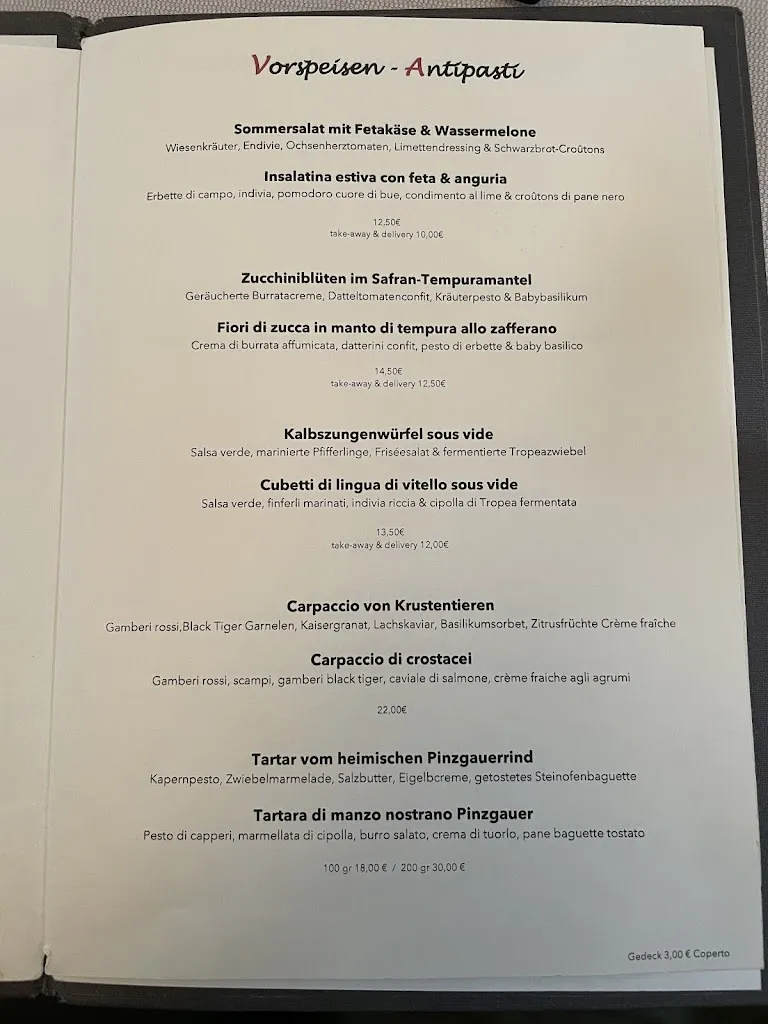 Vorspeisen - Antipasti

Sommersalat mit Fetakäse & Wassermelone
Wiesenkräuter, Endivie, Ochsenherztomaten, Limettendressing & Schwarzbrot-Croûtons

Insalatina estiva con feta & anguria
Erbette di campo, indivia, pomodoro cuore di bue, condimento al lime & croûtons di pane nero

12,50€
take-away & delivery 10,00€

Zucchiniblüten im Safran-Tempuramantel
Geräucherte Burratacreme, Datteltomatenconfit, Kräuterpesto & Babybasilikum

Fiori di zucca in manto di tempura allo zafferano
Crema di burrata affumicata, datterini confit, pesto di erbette & baby basilico

14,50€
take-away & delivery 12,50€

Kalbszungenwürfel sous vide
Salsa verde, marinierte Pfifferlinge, Friséesalat & fermentierte Tropeazwiebel

Cubetti di lingua di vitello sous vide
Salsa verde, finferli marinati, indivia riccia & cipolla di Tropea fermentata

13,50€
take-away & delivery 12,00€

Carpaccio von Krustentieren
Gamberi rossi,Black Tiger Garnelen, Kaisergranat, Lachskaviar, Basilikumsorbet, Zitrusfrüchte Crème fraîche

Carpaccio di crostacei
Gamberi rossi, scampi, gamberi black tiger, caviale di salmone, crème fraiche agli agrumi

22,00€

Tartar vom heimischen Pinzgauerrind
Kapernpesto, Zwiebelmarmelade, Salzbutter, Eigelbcreme, getostetes Steinofenbaguette

Tartara di manzo nostrano Pinzgauer
Pesto di capperi, marmellata di cipolla, burro salato, crema di tuorlo, pane baguette tostato

100 gr 18,00 € / 200 gr 30,00 €

Gedeck 3,00 € Coperto